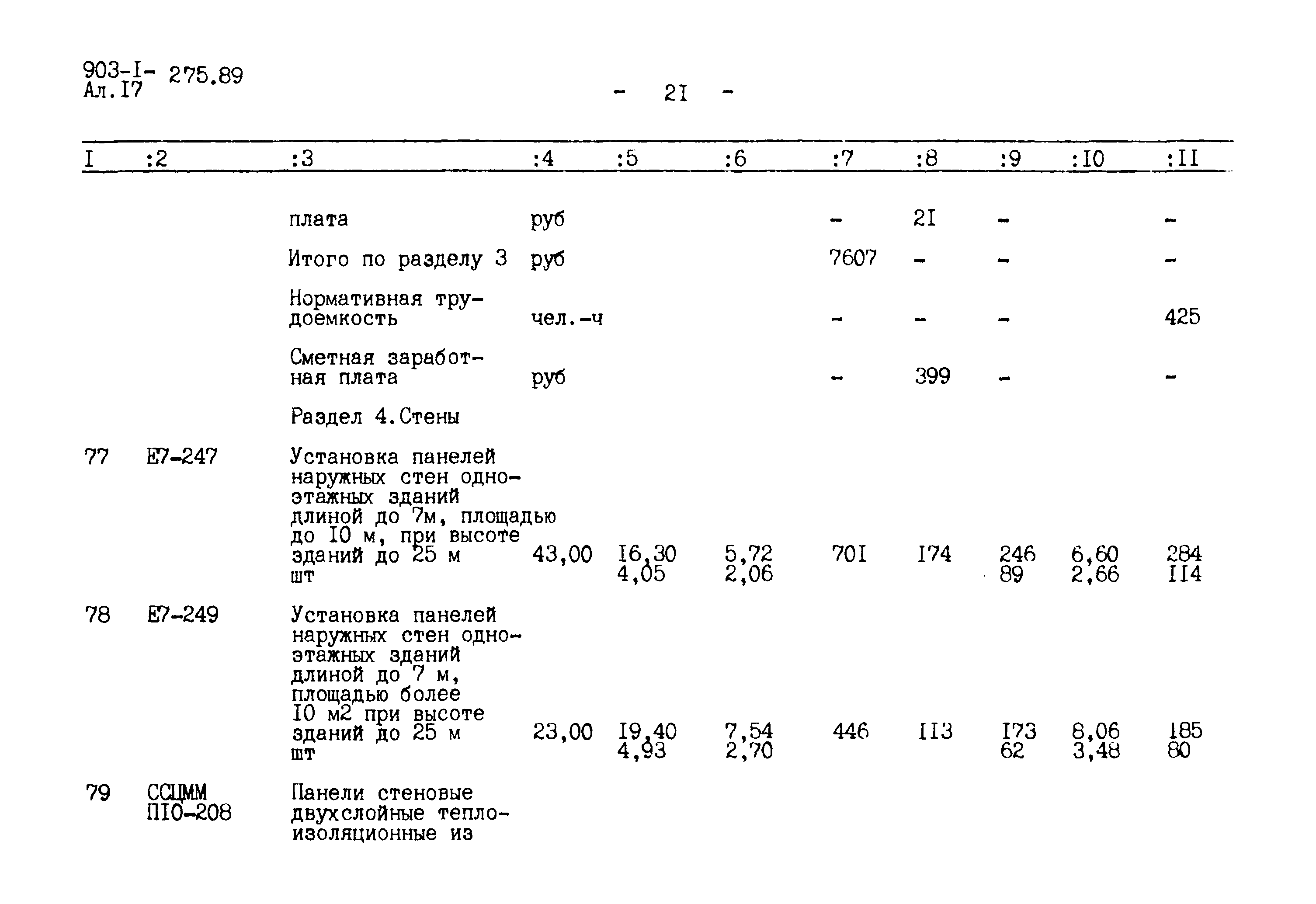 903-I- 275.89
Ал.I7

- 2I -

| I | :2 | :3 | :4 | :5 | :6 | :7 | :8 | :9 | :I0 | :II |
|---|---|---|---|---|---|---|---|---|---|---|
| | | плата | руб | | | - | 2I | - | | - |
| | | Итого по разделу 3 | руб | | | 7607 | - | - | | - |
| | | Нормативная трудоемкость | чел.-ч | | | - | - | - | | 425 |
| | | Сметная заработная плата | руб | | | - | 399 | - | | - |
| | | Раздел 4.Стены | | | | | | | | |
| 77 | Е7-247 | Установка панелей наружных стен одноэтажных зданий длиной до 7м, площадью до I0 м, при высоте зданий до 25 м шт | 43,00 | I6,30 4,05 | 5,72 2,06 | 70I | I74 | 246 89 | 6,60 2,66 | 284 II4 |
| 78 | Е7-249 | Установка панелей наружных стен одноэтажных зданий длиной до 7 м, площадью более I0 м2 при высоте зданий до 25 м шт | 23,00 | I9,40 4,93 | 7,54 2,70 | 446 | II3 | I73 62 | 8,06 3,48 | I85 80 |
| 79 | ССЦММ ПI0-208 | Панели стеновые двухслойные теплоизоляционные из | | | | | | | | |